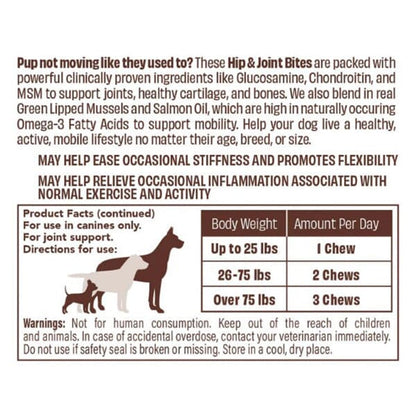 Pup not moving like they used to? These Hip & Joint Bites are packed with powerful clinically proven ingredients like Glucosamine, Chondroitin, and MSM to support joints, healthy cartilage, and bones. We also blend in real Green Lipped Mussels and Salmon Oil, which are high in naturally occuring Omega-3 Fatty Acids to support mobility. Help your dog live a healthy, active, mobile lifestyle no matter their age, breed, or size.

MAY HELP EASE OCCASIONAL STIFFNESS AND PROMOTES FLEXIBILITY

MAY HELP RELIEVE OCCASIONAL INFLAMMATION ASSOCIATED WITH NORMAL EXERCISE AND ACTIVITY

Product Facts (continued)
For use in canines only.
For joint support.
Directions for use:

| Body Weight | Amount Per Day |
|---|---|
| Up to 25 lbs | 1 Chew |
| 26-75 lbs | 2 Chews |
| Over 75 lbs | 3 Chews |

Warnings: Not for human consumption. Keep out of the reach of children and animals. In case of accidental overdose, contact your veterinarian immediately. Do not use if safety seal is broken or missing. Store in a cool, dry place.